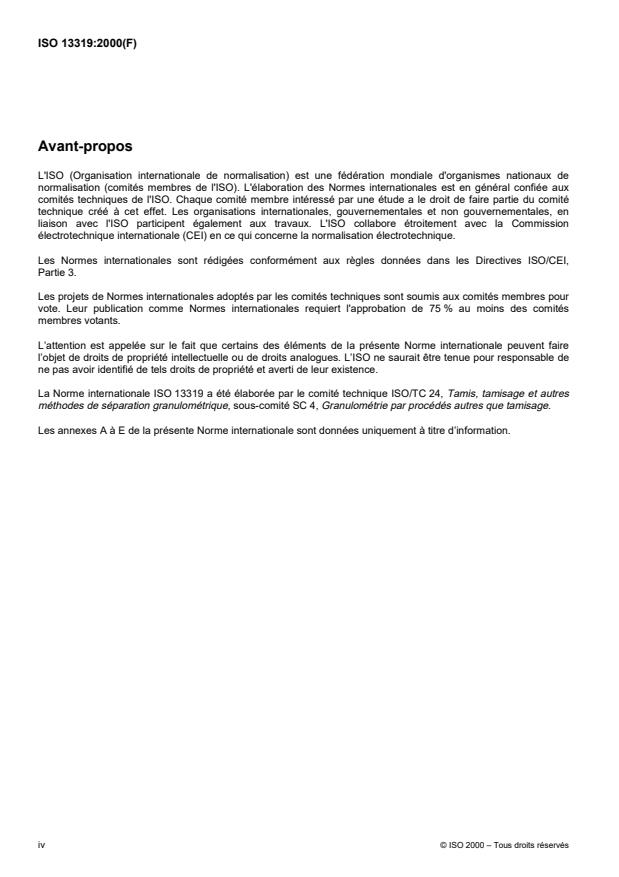 ISO 13319:2000(F)

Avant-propos

L'ISO (Organisation internationale de normalisation) est une fédération mondiale d'organismes nationaux de normalisation (comités membres de l'ISO). L'élaboration des Normes internationales est en général confiée aux comités techniques de l'ISO. Chaque comité membre intéressé par une étude a le droit de faire partie du comité technique créé à cet effet. Les organisations internationales, gouvernementales et non gouvernementales, en liaison avec l'ISO participent également aux travaux. L'ISO collabore étroitement avec la Commission électrotechnique internationale (CEI) en ce qui concerne la normalisation électrotechnique.

Les Normes internationales sont rédigées conformément aux règles données dans les Directives ISO/CEI, Partie 3.

Les projets de Normes internationales adoptés par les comités techniques sont soumis aux comités membres pour vote. Leur publication comme Normes internationales requiert l'approbation de 75 % au moins des comités membres votants.

L'attention est appelée sur le fait que certains des éléments de la présente Norme internationale peuvent faire l'objet de droits de propriété intellectuelle ou de droits analogues. L'ISO ne saurait être tenue pour responsable de ne pas avoir identifié de tels droits de propriété et averti de leur existence.

La Norme internationale ISO 13319 a été élaborée par le comité technique ISO/TC 24, Tamis, tamisage et autres méthodes de séparation granulométrique, sous-comité SC 4, Granulométrie par procédés autres que tamisage.

Les annexes A à E de la présente Norme internationale sont données uniquement à titre d'information.

iv

© ISO 2000 – Tous droits réservés